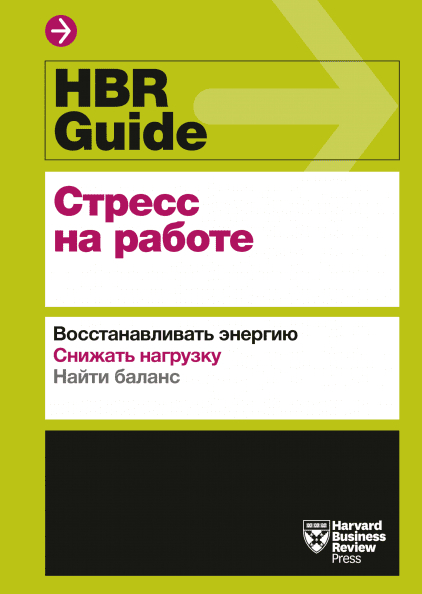 HBR Guide

Стресс на работе

Восстанавливать энергию
Снижать нагрузку
Найти баланс

Harvard Business Review Press